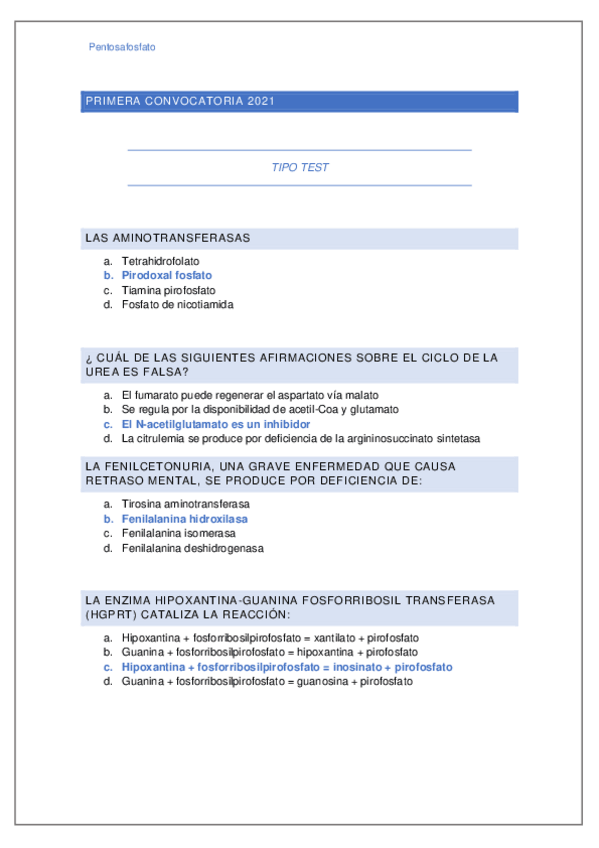 Pentosafosfato

PRIMERA CONVOCATORIA 2021

TIPO TEST

LAS AMINOTRANSFERASAS

a. Tetrahidrofolato
b. Pirodoxal fosfato
c. Tiamina pirofosfato
d. Fosfato de nicotiamida

¿ CUÁL DE LAS SIGUIENTES AFIRMACIONES SOBRE EL CICLO DE LA UREA ES FALSA?

a. El fumarato puede regenerar el aspartato vía malato
b. Se regula por la disponibilidad de acetil-Coa y glutamato
c. El N-acetilglutamato es un inhibidor
d. La citrulemia se produce por deficiencia de la argininosuccinato sintetasa

LA FENILCETONURIA, UNA GRAVE ENFERMEDAD QUE CAUSA RETRASO MENTAL, SE PRODUCE POR DEFICIENCIA DE:

a. Tirosina aminotransferasa
b. Fenilalanina hidroxilasa
c. Fenilalanina isomerasa
d. Fenilalanina deshidrogenasa

LA ENZIMA HIPOXANTINA-GUANINA FOSFORRIBOSIL TRANSFERASA (HGPRT) CATALIZA LA REACCIÓN:

a. Hipoxantina + fosforribosilpirofosfato = xantilato + pirofosfato
b. Guanina + fosforribosilpirofosfato = hipoxantina + pirofosfato
c. Hipoxantina + fosforribosilpirofosfato = inosinato + pirofosfato
d. Guanina + fosforribosilpirofosfato = guanosina + pirofosfato